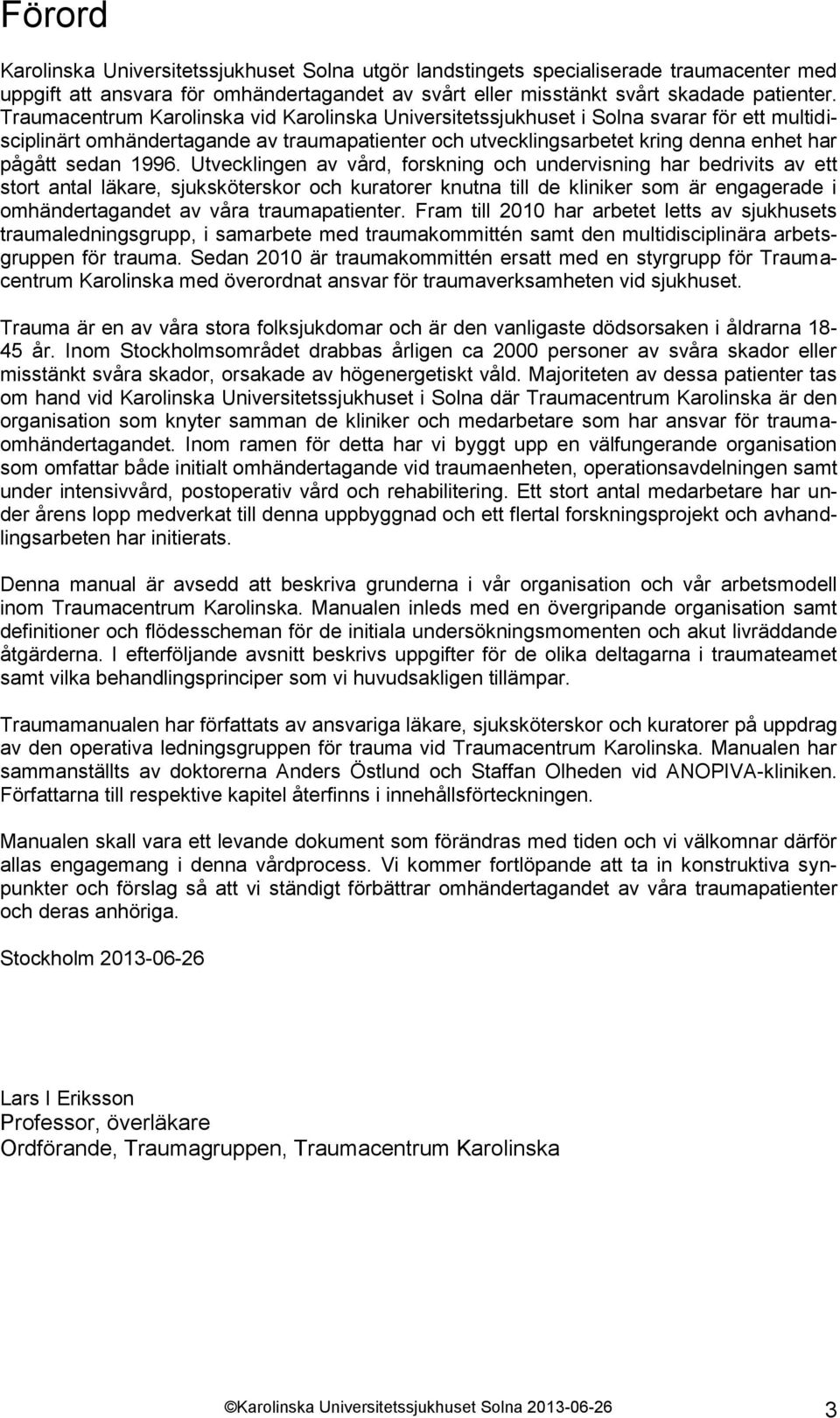 Förord

Karolinska Universitetssjukhuset Solna utgör landstingets specialiserade traumacenter med uppgift att ansvara för omhändertagandet av svårt eller misstänkt svårt skadade patienter. Traumacentrum Karolinska vid Karolinska Universitetssjukhuset i Solna svarar för ett multidisciplinärt omhändertagande av traumapatienter och utvecklingsarbetet kring denna enhet har pågått sedan 1996. Utvecklingen av vård, forskning och undervisning har bedrivits av ett stort antal läkare, sjuksköterskor och kuratorer knutna till de kliniker som är engagerade i omhändertagandet av våra traumapatienter. Fram till 2010 har arbetet letts av sjukhusets traumaledningsgrupp, i samarbete med traumakommittén samt den multidisciplinära arbetsgruppen för trauma. Sedan 2010 är traumakommittén ersatt med en styrgrupp för Traumacentrum Karolinska med överordnat ansvar för traumaverksamheten vid sjukhuset.

Trauma är en av våra stora folksjukdomar och är den vanligaste dödsorsaken i åldrarna 18-45 år. Inom Stockholmsområdet drabbas årligen ca 2000 personer av svåra skador eller misstänkt svåra skador, orsakade av högenergetiskt våld. Majoriteten av dessa patienter tas om hand vid Karolinska Universitetssjukhuset i Solna där Traumacentrum Karolinska är den organisation som knyter samman de kliniker och medarbetare som har ansvar för traumaomhändertagandet. Inom ramen för detta har vi byggt upp en välfungerande organisation som omfattar både initialt omhändertagande vid traumaenheten, operationsavdelningen samt under intensivvård, postoperativ vård och rehabilitering. Ett stort antal medarbetare har under årens lopp medverkat till denna uppbyggnad och ett flertal forskningsprojekt och avhandlingsarbeten har initierats.

Denna manual är avsedd att beskriva grunderna i vår organisation och vår arbetsmodell inom Traumacentrum Karolinska. Manualen inleds med en övergripande organisation samt definitioner och flödesscheman för de initiala undersökningsmomenten och akut livräddande åtgärderna. I efterföljande avsnitt beskrivs uppgifter för de olika deltagarna i traumateamet samt vilka behandlingsprinciper som vi huvudsakligen tillämpar.

Traumamanualen har författats av ansvariga läkare, sjuksköterskor och kuratorer på uppdrag av den operativa ledningsgruppen för trauma vid Traumacentrum Karolinska. Manualen har sammanställts av doktorerna Anders Östlund och Staffan Olheden vid ANOPIVA-kliniken. Författarna till respektive kapitel återfinns i innehållsförteckningen.

Manualen skall vara ett levande dokument som förändras med tiden och vi välkomnar därför allas engagemang i denna vårdprocess. Vi kommer fortlöpande att ta in konstruktiva synpunkter och förslag så att vi ständigt förbättrar omhändertagandet av våra traumapatienter och deras anhöriga.

Stockholm 2013-06-26

Lars I Eriksson
Professor, överläkare
Ordförande, Traumagruppen, Traumacentrum Karolinska

©Karolinska Universitetssjukhuset Solna 2013-06-26 3